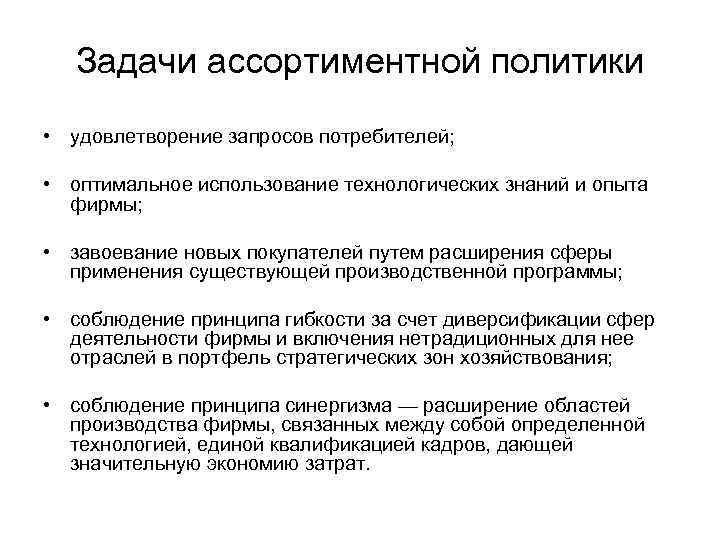 Задачи ассортиментной политики

• удовлетворение запросов потребителей;

• оптимальное использование технологических знаний и опыта фирмы;

• завоевание новых покупателей путем расширения сферы применения существующей производственной программы;

• соблюдение принципа гибкости за счет диверсификации сфер деятельности фирмы и включения нетрадиционных для нее отраслей в портфель стратегических зон хозяйствования;

• соблюдение принципа синергизма — расширение областей производства фирмы, связанных между собой определенной технологией, единой квалификацией кадров, дающей значительную экономию затрат.